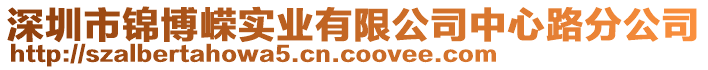 深圳市锦博嵘实业有限公司中心路分公司
http://szalbertahowa5.cn.coovee.com